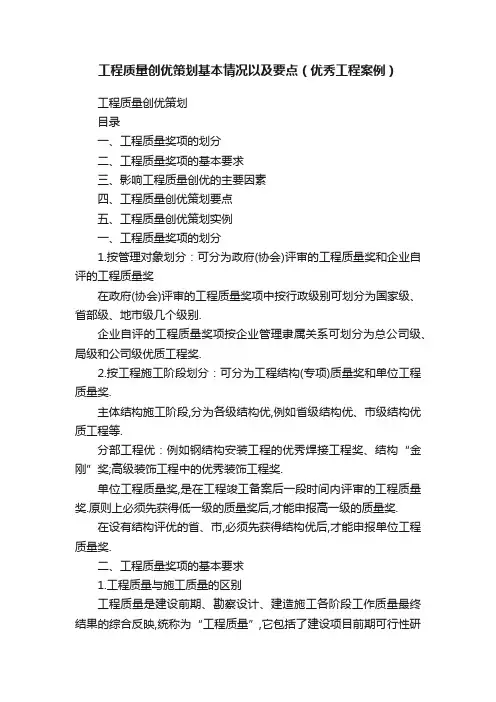 工程质量创优策划基本情况以及要点（优秀工程案例）

工程质量创优策划

目录

一、工程质量奖项的划分

二、工程质量奖项的基本要求

三、影响工程质量创优的主要因素

四、工程质量创优策划要点

五、工程质量创优策划实例

一、工程质量奖项的划分

1.按管理对象划分：可分为政府(协会)评审的工程质量奖和企业自评的工程质量奖

在政府(协会)评审的工程质量奖项中按行政级别可划分为国家级、省部级、地市级几个级别.

企业自评的工程质量奖项按企业管理隶属关系可划分为总公司级、局级和公司级优质工程奖.

2.按工程施工阶段划分：可分为工程结构(专项)质量奖和单位工程质量奖.

主体结构施工阶段,分为各级结构优,例如省级结构优、市级结构优质工程等.

分部工程优：例如钢结构安装工程的优秀焊接工程奖、结构“金刚”奖;高级装饰工程中的优秀装饰工程奖.

单位工程质量奖,是在工程竣工备案后一段时间内评审的工程质量奖.原则上必须先获得低一级的质量奖后,才能申报高一级的质量奖.

在设有结构评优的省、市,必须先获得结构优后,才能申报单位工程质量奖.

二、工程质量奖项的基本要求

1.工程质量与施工质量的区别

工程质量是建设前期、勘察设计、建造施工各阶段工作质量最终结果的综合反映,统称为“工程质量”,它包括了建设项目前期可行性研